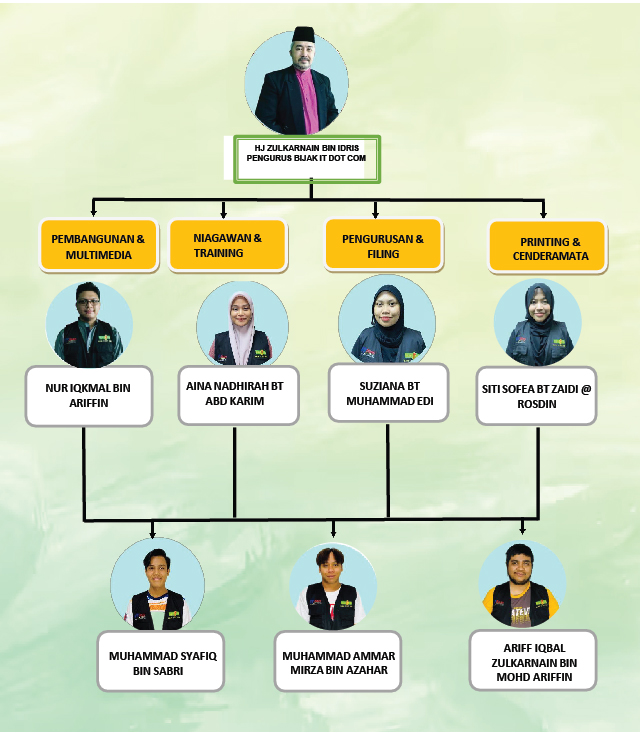 HJ ZULKARNAIN BIN IDRIS
PENGURUS BIJAK IT DOT COM

PEMBANGUNAN & MULTIMEDIA

NIAGAWAN & TRAINING

PENGURUSAN & FILING

PRINTING & CENDERAMATA

NUR IQKMAL BIN ARIFFIN

AINA NADHIRAH BT ABD KARIM

SUZIANA BT MUHAMMAD EDI

SITI SOFEA BT ZAIDI @ ROSDIN

MUHAMMAD SYAFIQ BIN SABRI

MUHAMMAD AMMAR MIRZA BIN AZAHAR

ARIFF IQBAL ZULKARNAIN BIN MOHD ARIFFIN